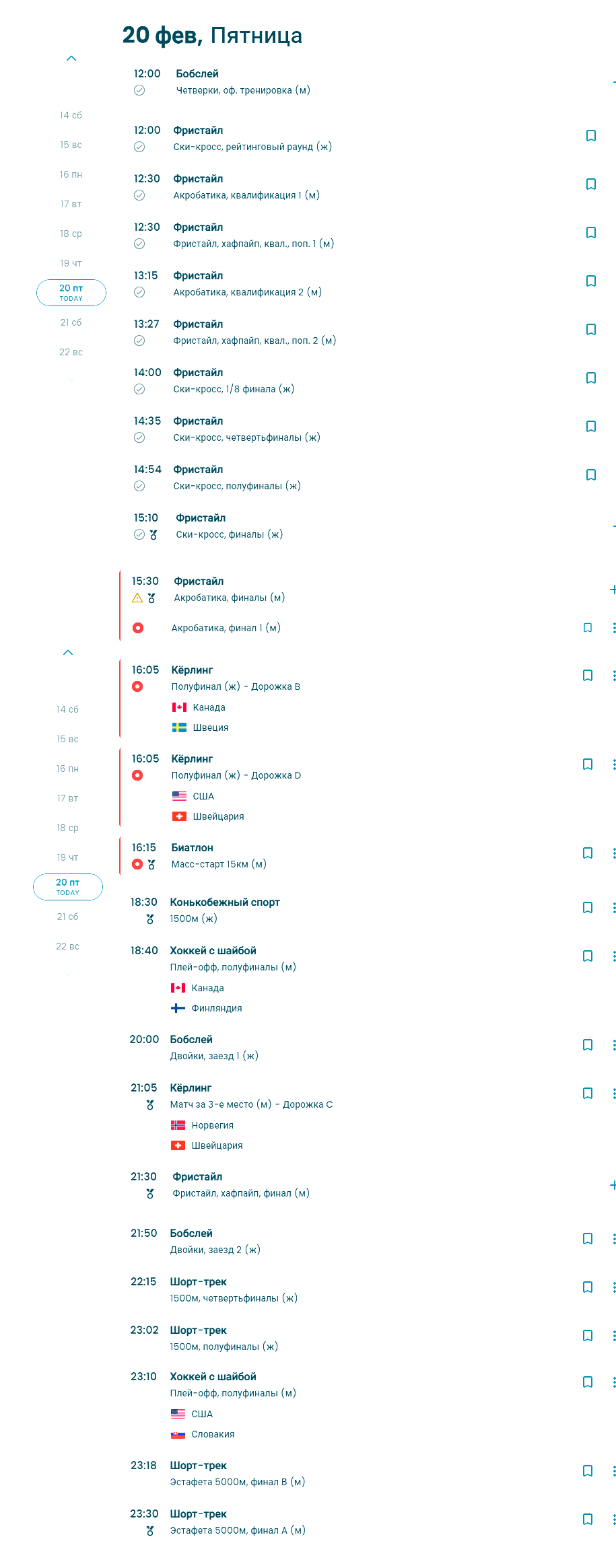 20 фев, Пятница

14 сб
15 вс
16 пн
17 вт
18 ср
19 чт
20 пт TODAY
21 сб
22 вс

12:00 Бобслей
Четверки, оф. тренировка (м)

12:00 Фристайл
Ски-кросс, рейтинговый раунд (ж)

12:30 Фристайл
Акробатика, квалификация 1 (м)

12:30 Фристайл
Фристайл, хафпайп, квал., поп. 1 (м)

13:15 Фристайл
Акробатика, квалификация 2 (м)

13:27 Фристайл
Фристайл, хафпайп, квал., поп. 2 (м)

14:00 Фристайл
Ски-кросс, 1/8 финала (ж)

14:35 Фристайл
Ски-кросс, четвертьфиналы (ж)

14:54 Фристайл
Ски-кросс, полуфиналы (ж)

15:10 Фристайл
Ски-кросс, финалы (ж)

15:30 Фристайл
Акробатика, финалы (м)

Акробатика, финал 1 (м)

14 сб
15 вс
16 пн
17 вт
18 ср
19 чт
20 пт TODAY
21 сб
22 вс

16:05 Кёрлинг
Полуфинал (ж) - Дорожка B
Канада
Швеция

16:05 Кёрлинг
Полуфинал (ж) - Дорожка D
США
Швейцария

16:15 Биатлон
Масс-старт 15км (м)

18:30 Конькобежный спорт
1500м (ж)

18:40 Хоккей с шайбой
Плей-офф, полуфиналы (м)
Канада
Финляндия

20:00 Бобслей
Двойки, заезд 1 (ж)

21:05 Кёрлинг
Матч за 3-е место (м) - Дорожка C
Норвегия
Швейцария

21:30 Фристайл
Фристайл, хафпайп, финал (м)

21:50 Бобслей
Двойки, заезд 2 (ж)

22:15 Шорт-трек
1500м, четвертьфиналы (ж)

23:02 Шорт-трек
1500м, полуфиналы (ж)

23:10 Хоккей с шайбой
Плей-офф, полуфиналы (м)
США
Словакия

23:18 Шорт-трек
Эстафета 5000м, финал B (м)

23:30 Шорт-трек
Эстафета 5000м, финал A (м)